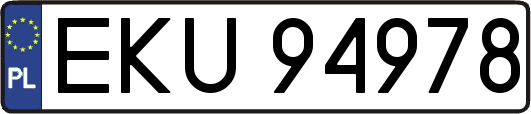 PL
EKU 94978